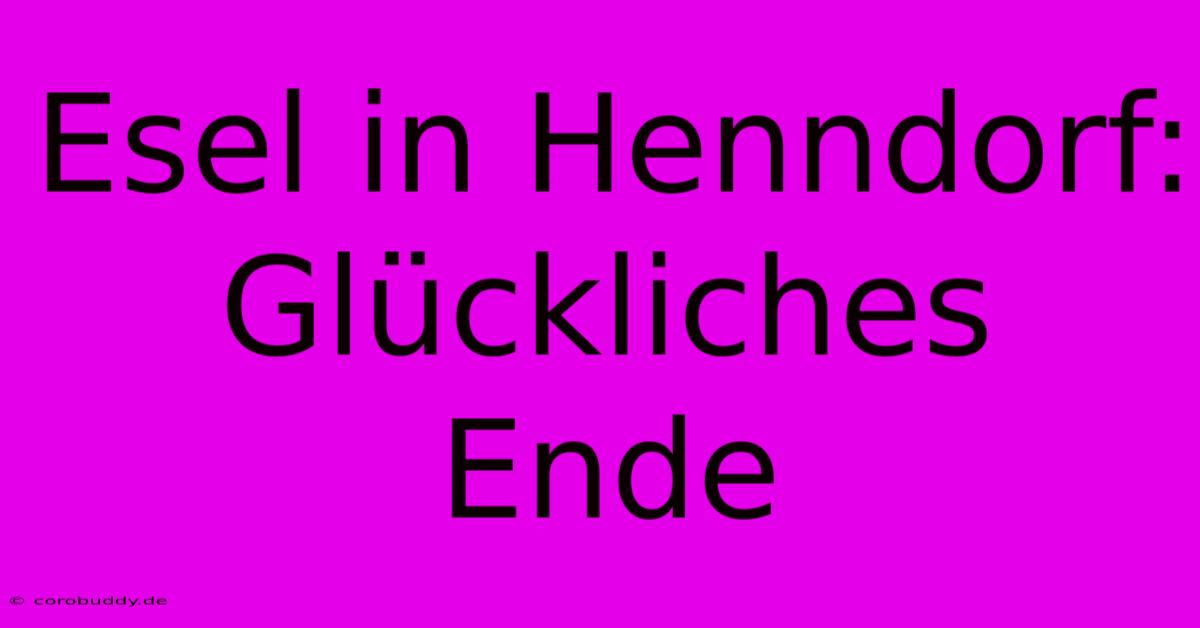 Esel in Henndorf: Glückliches Ende

© corobuddy.de